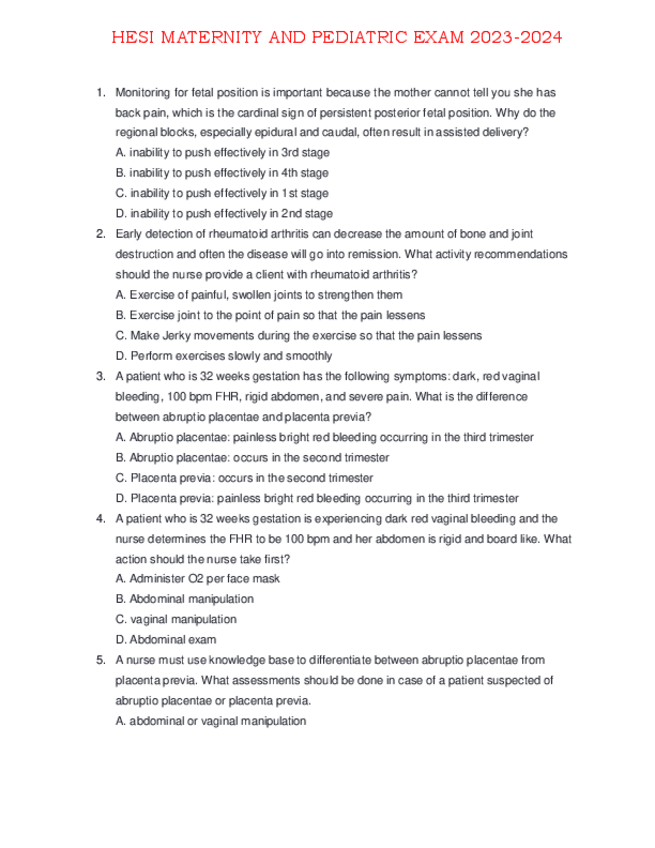 HESI MATERNITY AND PEDIATRIC EXAM 2023-2024

1. Monitoring for fetal position is important because the mother cannot tell you she has back pain, which is the cardinal sign of persistent posterior fetal position. Why do the regional blocks, especially epidural and caudal, often result in assisted delivery?
A. inability to push effectively in 3rd stage
B. inability to push effectively in 4th stage
C. inability to push effectively in 1st stage
D. inability to push effectively in 2nd stage

2. Early detection of rheumatoid arthritis can decrease the amount of bone and joint destruction and often the disease will go into remission. What activity recommendations should the nurse provide a client with rheumatoid arthritis?
A. Exercise of painful, swollen joints to strengthen them
B. Exercise joint to the point of pain so that the pain lessens
C. Make Jerky movements during the exercise so that the pain lessens
D. Perform exercises slowly and smoothly

3. A patient who is 32 weeks gestation has the following symptoms: dark, red vaginal bleeding, 100 bpm FHR, rigid abdomen, and severe pain. What is the difference between abruptio placentae and placenta previa?
A. Abruptio placentae: painless bright red bleeding occurring in the third trimester
B. Abruptio placentae: occurs in the second trimester
C. Placenta previa: occurs in the second trimester
D. Placenta previa: painless bright red bleeding occurring in the third trimester

4. A patient who is 32 weeks gestation is experiencing dark red vaginal bleeding and the nurse determines the FHR to be 100 bpm and her abdomen is rigid and board like. What action should the nurse take first?
A. Administer O2 per face mask
B. Abdominal manipulation
C. vaginal manipulation
D. Abdominal exam

5. A nurse must use knowledge base to differentiate between abruptio placentae from placenta previa. What assessments should be done in case of a patient suspected of abruptio placentae or placenta previa.
A. abdominal or vaginal manipulation